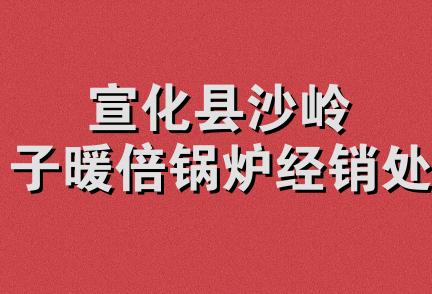 宣化县沙岭
子暖倍锅炉经销处